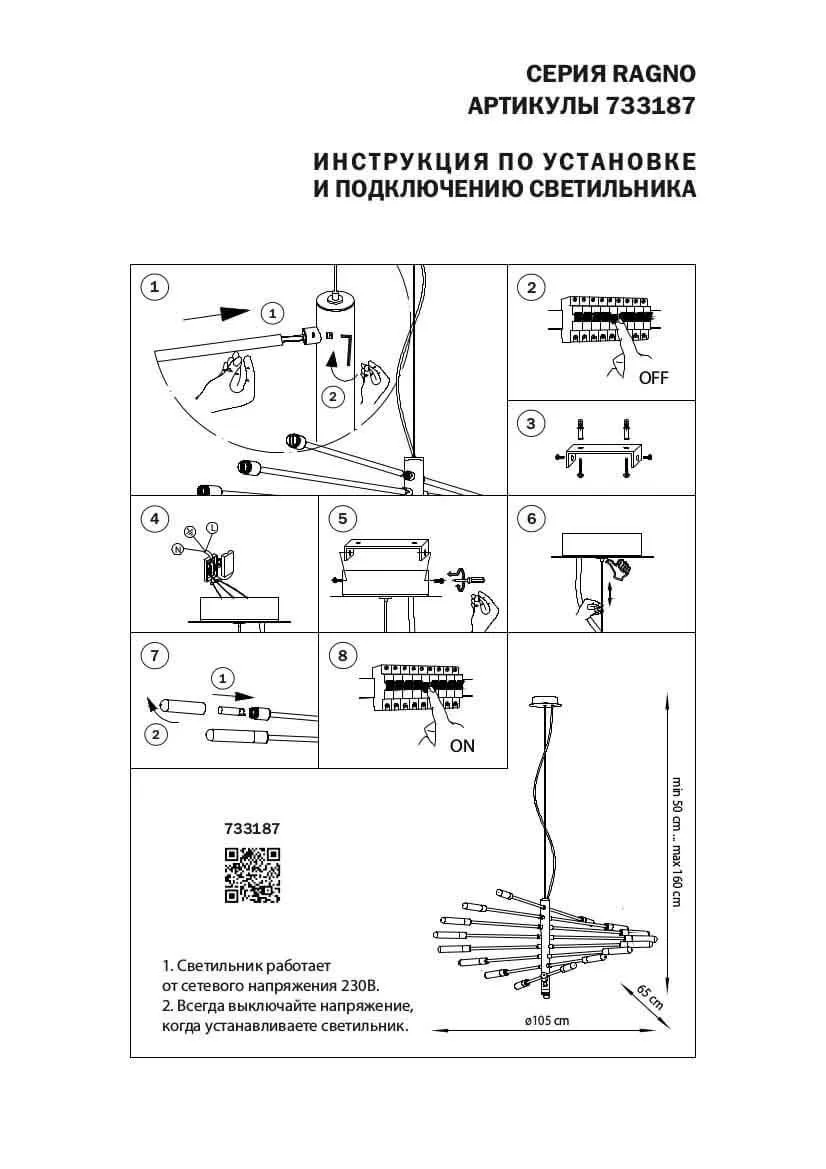 СЕРИЯ RAGNO
АРТИКУЛЫ 733187

ИНСТРУКЦИЯ ПО УСТАНОВКЕ
И ПОДКЛЮЧЕНИЮ СВЕТИЛЬНИКА

1
1
2

2
OFF

3

4
L
N

5

6

7
1
2

8
ON

733187

min 50 cm ... max 160 cm

65 cm

ø105 cm

1. Светильник работает от сетевого напряжения 230В.
2. Всегда выключайте напряжение, когда устанавливаете светильник.